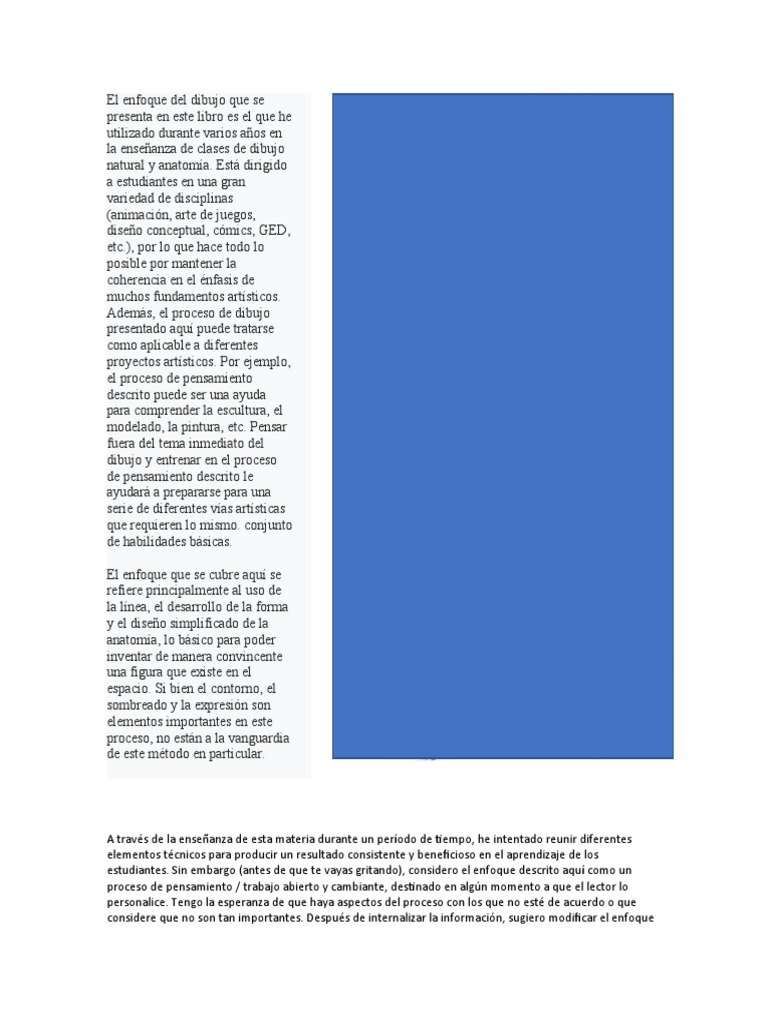 El enfoque del dibujo que se presenta en este libro es el que he utilizado durante varios años en la enseñanza de clases de dibujo natural y anatomía. Está dirigido a estudiantes en una gran variedad de disciplinas (animación, arte de juegos, diseño conceptual, cómics, GED, etc.), por lo que hace todo lo posible por mantener la coherencia en el énfasis de muchos fundamentos artísticos. Además, el proceso de dibujo presentado aquí puede tratarse como aplicable a diferentes proyectos artísticos. Por ejemplo, el proceso de pensamiento descrito puede ser una ayuda para comprender la escultura, el modelado, la pintura, etc. Pensar fuera del tema inmediato del dibujo y entrenar en el proceso de pensamiento descrito le ayudará a prepararse para una serie de diferentes vías artísticas que requieren lo mismo. conjunto de habilidades básicas.

El enfoque que se cubre aquí se refiere principalmente al uso de la línea, el desarrollo de la forma y el diseño simplificado de la anatomía, lo básico para poder inventar de manera convincente una figura que existe en el espacio. Si bien el contorno, el sombreado y la expresión son elementos importantes en este proceso, no están a la vanguardia de este método en particular.

A través de la enseñanza de esta materia durante un período de tiempo, he intentado reunir diferentes elementos técnicos para producir un resultado consistente y beneficioso en el aprendizaje de los estudiantes. Sin embargo (antes de que te vayas gritando), considero el enfoque descrito aquí como un proceso de pensamiento / trabajo abierto y cambiante, destinado en algún momento a que el lector lo personalice. Tengo la esperanza de que haya aspectos del proceso con los que no esté de acuerdo o que considere que no son tan importantes. Después de internalizar la información, sugiero modificar el enfoque